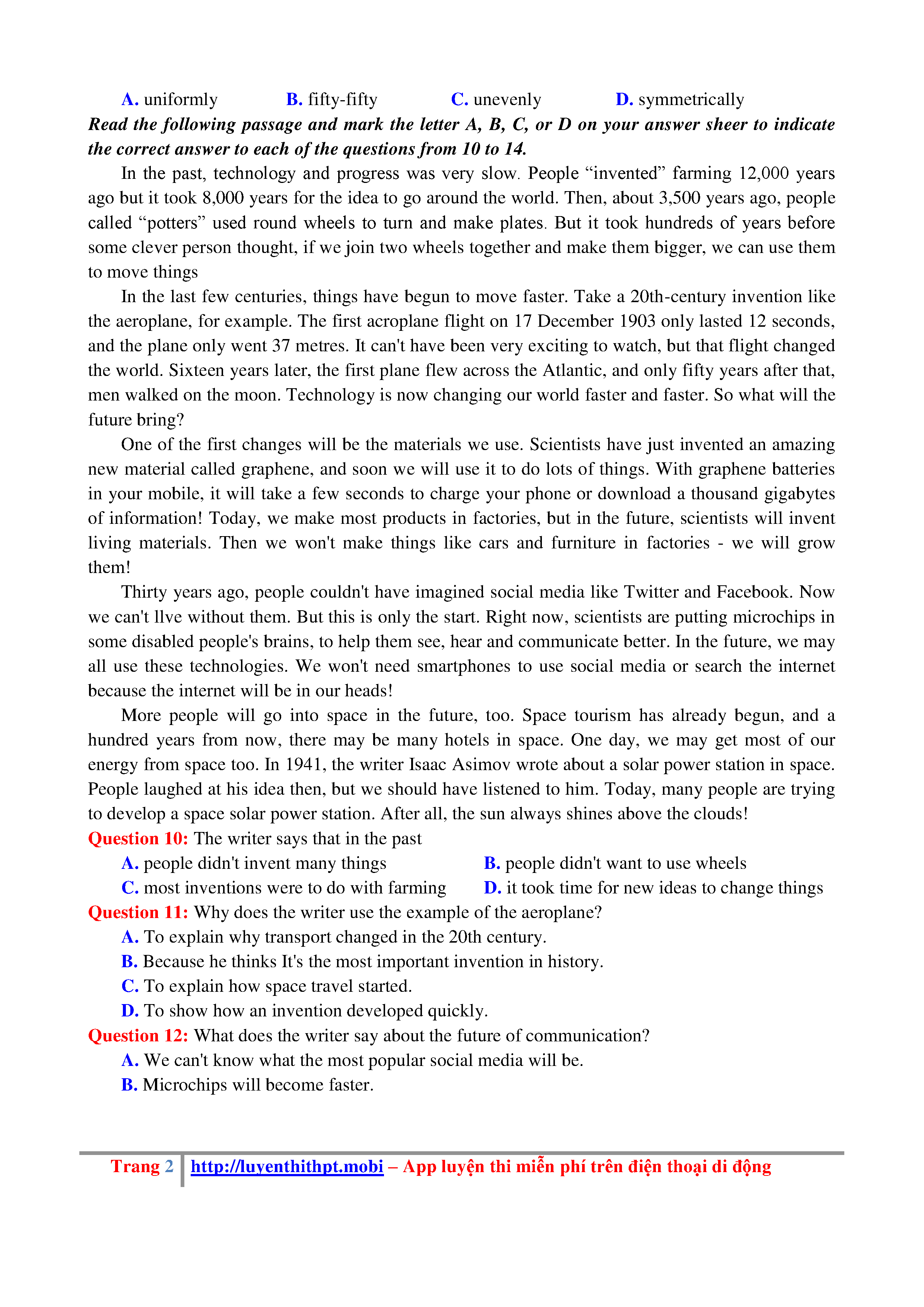 A. uniformly B. fifty-fifty C. unevenly D. symmetrically

Read the following passage and mark the letter A, B, C, or D on your answer sheer to indicate the correct answer to each of the questions from 10 to 14.

In the past, technology and progress was very slow. People “invented” farming 12,000 years ago but it took 8,000 years for the idea to go around the world. Then, about 3,500 years ago, people called “potters” used round wheels to turn and make plates. But it took hundreds of years before some clever person thought, if we join two wheels together and make them bigger, we can use them to move things

In the last few centuries, things have begun to move faster. Take a 20th-century invention like the aeroplane, for example. The first acroplane flight on 17 December 1903 only lasted 12 seconds, and the plane only went 37 metres. It can't have been very exciting to watch, but that flight changed the world. Sixteen years later, the first plane flew across the Atlantic, and only fifty years after that, men walked on the moon. Technology is now changing our world faster and faster. So what will the future bring?

One of the first changes will be the materials we use. Scientists have just invented an amazing new material called graphene, and soon we will use it to do lots of things. With graphene batteries in your mobile, it will take a few seconds to charge your phone or download a thousand gigabytes of information! Today, we make most products in factories, but in the future, scientists will invent living materials. Then we won't make things like cars and furniture in factories - we will grow them!

Thirty years ago, people couldn't have imagined social media like Twitter and Facebook. Now we can't llve without them. But this is only the start. Right now, scientists are putting microchips in some disabled people's brains, to help them see, hear and communicate better. In the future, we may all use these technologies. We won't need smartphones to use social media or search the internet because the internet will be in our heads!

More people will go into space in the future, too. Space tourism has already begun, and a hundred years from now, there may be many hotels in space. One day, we may get most of our energy from space too. In 1941, the writer Isaac Asimov wrote about a solar power station in space. People laughed at his idea then, but we should have listened to him. Today, many people are trying to develop a space solar power station. After all, the sun always shines above the clouds!

Question 10: The writer says that in the past
A. people didn't invent many things
B. people didn't want to use wheels
C. most inventions were to do with farming
D. it took time for new ideas to change things

Question 11: Why does the writer use the example of the aeroplane?
A. To explain why transport changed in the 20th century.
B. Because he thinks It's the most important invention in history.
C. To explain how space travel started.
D. To show how an invention developed quickly.

Question 12: What does the writer say about the future of communication?
A. We can't know what the most popular social media will be.
B. Microchips will become faster.

Trang 2 http://luyenthithpt.mobi – App luyện thi miễn phí trên điện thoại di động